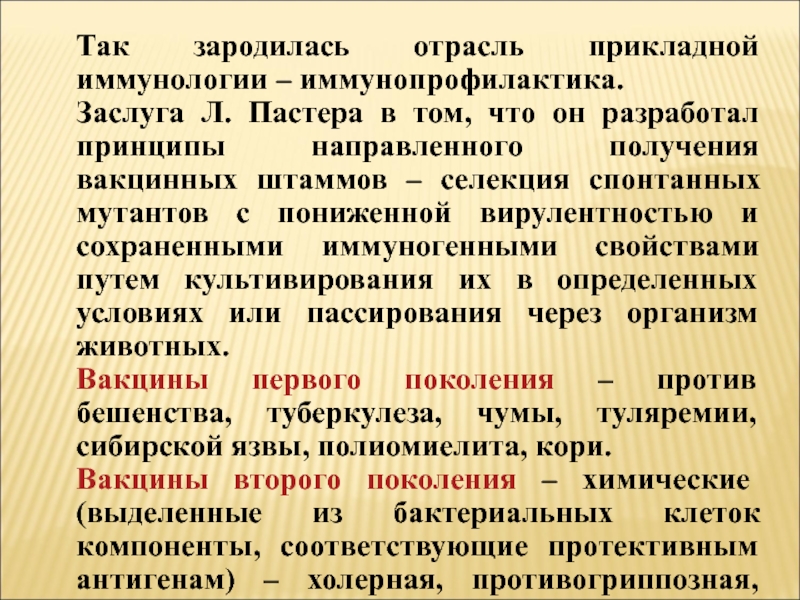 Так зародилась отрасль прикладной иммунологии – иммунопрофилактика.

Заслуга Л. Пастера в том, что он разработал принципы направленного получения вакцинных штаммов – селекция спонтанных мутантов с пониженной вирулентностью и сохраненными иммуногенными свойствами путем культивирования их в определенных условиях или пассирования через организм животных.

Вакцины первого поколения – против бешенства, туберкулеза, чумы, туляремии, сибирской язвы, полиомиелита, кори.

Вакцины второго поколения – химические (выделенные из бактериальных клеток компоненты, соответствующие протективным антигенам) – холерная, противогриппозная,